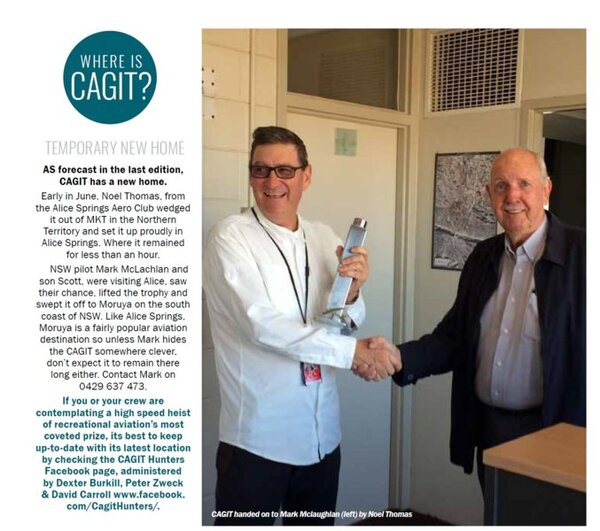 WHERE IS CAGIT?

TEMPORARY NEW HOME

AS forecast in the last edition, CAGIT has a new home.

Early in June, Noel Thomas, from the Alice Springs Aero Club wedged it out of MKT in the Northern Territory and set it up proudly in Alice Springs. Where it remained for less than an hour.

NSW pilot Mark McLachlan and son Scott, were visiting Alice, saw their chance, lifted the trophy and swept it off to Moruya on the south coast of NSW. Like Alice Springs, Moruya is a fairly popular aviation destination so unless Mark hides the CAGIT somewhere clever, don't expect it to remain there long either. Contact Mark on 0429 637 473.

If you or your crew are contemplating a high speed heist of recreational aviation's most coveted prize, its best to keep up-to-date with its latest location by checking the CAGIT Hunters Facebook page, administered by Dexter Burkill, Peter Zweck & David Carroll www.facebook.com/CagitHunters/.

CAGIT handed on to Mark Mclaughlan (left) by Noel Thomas